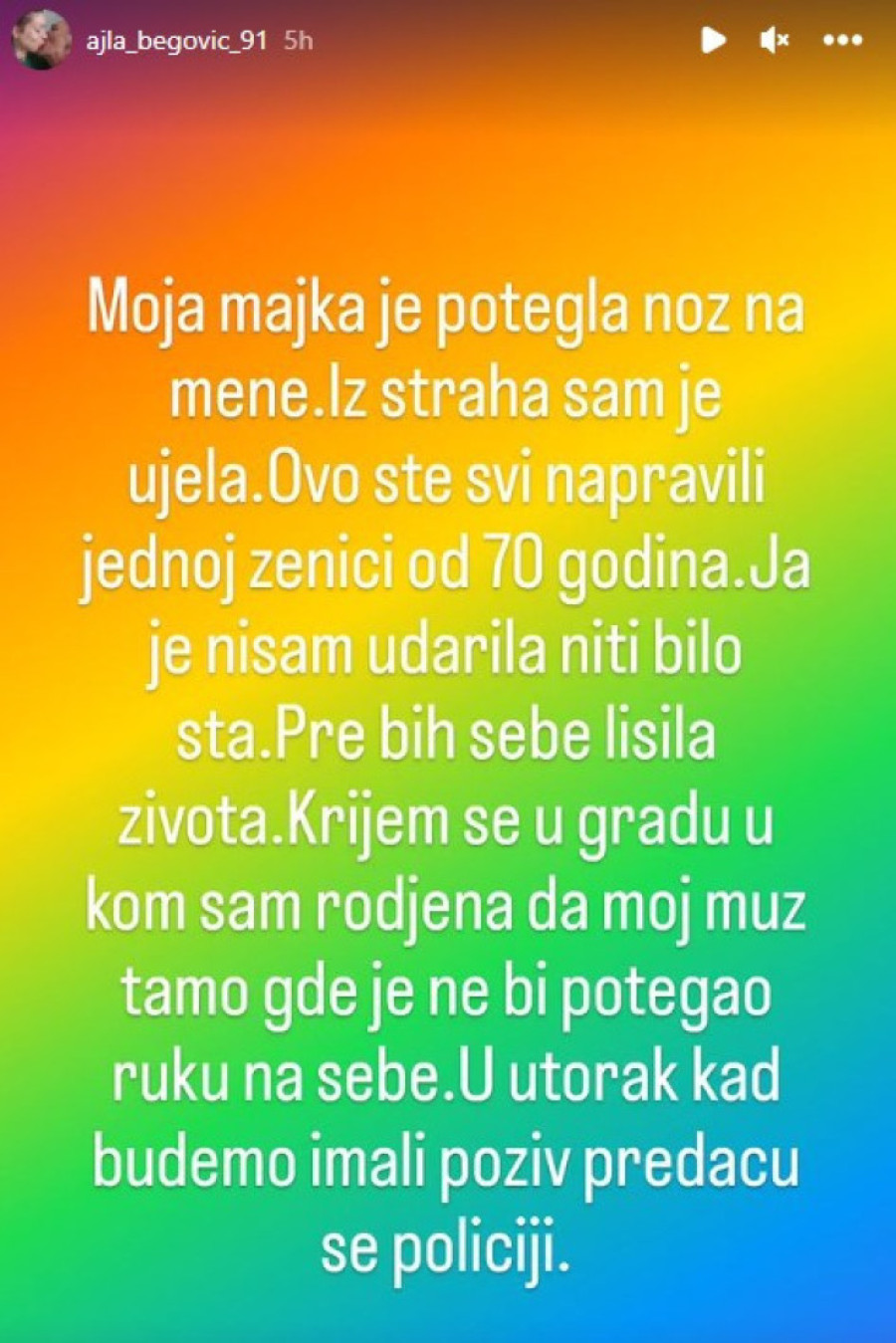 ajla_begovic_91 5h

Moja majka je potegla noz na mene.Iz straha sam je ujela.Ovo ste svi napravili jednoj zenici od 70 godina.Ja je nisam udarila niti bilo sta.Pre bih sebe lisila zivota.Krijem se u gradu u kom sam rodjena da moj muz tamo gde je ne bi potegao ruku na sebe.U utorak kad budemo imali poziv predacu se policiji.